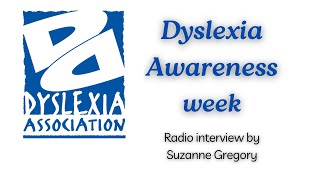 DYSLEXIA ASSOCIATION

Dyslexia Awareness week

Radio interview by Suzanne Gregory